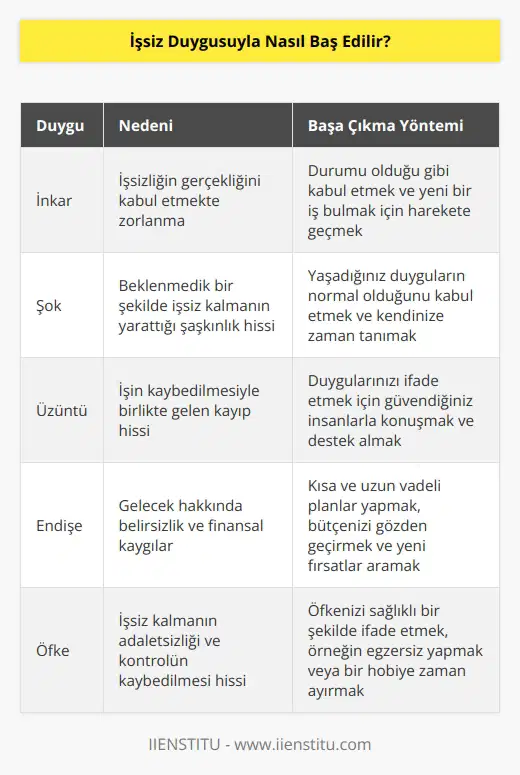 İşsiz Duygusuyla Nasıl Baş Edilir?

| Duygu | Nedeni | Başa Çıkma Yöntemi |
|---|---|---|
| İnkar | İşsizliğin gerçekliğini kabul etmekte zorlanma | Durumu olduğu gibi kabul etmek ve yeni bir iş bulmak için harekete geçmek |
| Şok | Beklenmedik bir şekilde işsiz kalmanın yarattığı şaşkınlık hissi | Yaşadığınız duyguların normal olduğunu kabul etmek ve kendinize zaman tanımak |
| Üzüntü | İşin kaybedilmesiyle birlikte gelen kayıp hissi | Duygularınızı ifade etmek için güvendiğiniz insanlarla konuşmak ve destek almak |
| Endişe | Gelecek hakkında belirsizlik ve finansal kaygılar | Kısa ve uzun vadeli planlar yapmak, bütçenizi gözden geçirmek ve yeni fırsatlar aramak |
| Öfke | İşsiz kalmanın adaletsizliği ve kontrolün kaybedilmesi hissi | Öfkenizi sağlıklı bir şekilde ifade etmek, örneğin egzersiz yapmak veya bir hobiye zaman ayırmak |

IIENSTITU - www.iienstitu.com